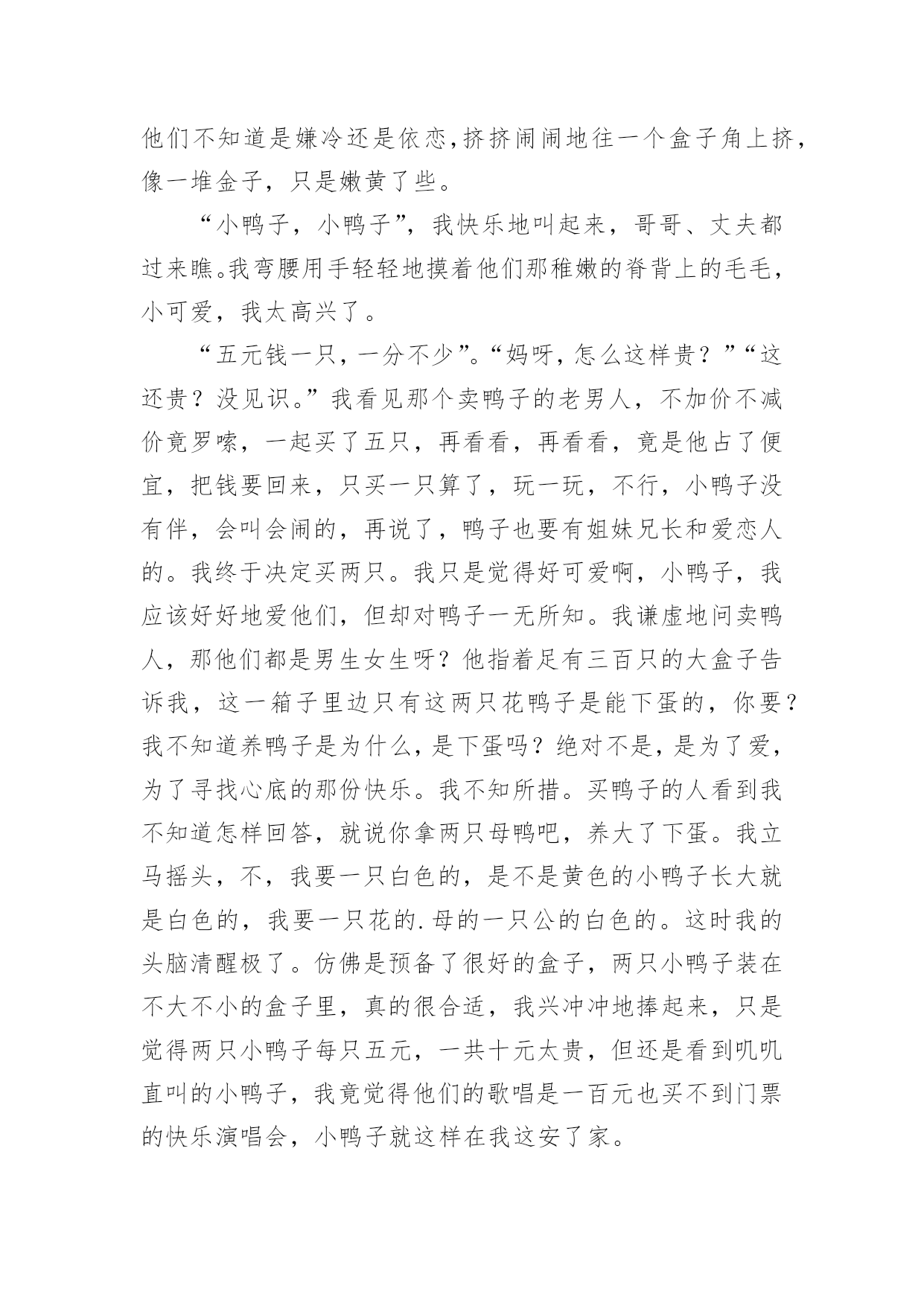 他们不知道是嫌冷还是依恋,挤挤闹闹地往一个盒子角上挤,像一堆金子，只是嫩黄了些。

“小鸭子，小鸭子”，我快乐地叫起来，哥哥、丈夫都过来瞧。我弯腰用手轻轻地摸着他们那稚嫩的脊背上的毛毛,小可爱，我太高兴了。

“五元钱一只，一分不少”。“妈呀，怎么这样贵？”“这还贵？没见识。”我看见那个卖鸭子的老男人，不加价不减价竟罗嗦，一起买了五只，再看看，再看看，竟是他占了便宜，把钱要回来，只买一只算了，玩一玩，不行，小鸭子没有伴，会叫会闹的，再说了，鸭子也要有姐妹兄长和爱恋人的。我终于决定买两只。我只是觉得好可爱啊，小鸭子，我应该好好地爱他们，但却对鸭子一无所知。我谦虚地问卖鸭人，那他们都是男生女生呀？他指着足有三百只的大盒子告诉我，这一箱子里边只有这两只花鸭子是能下蛋的，你要？我不知道养鸭子是为什么，是下蛋吗？绝对不是，是为了爱，为了寻找心底的那份快乐。我不知所措。买鸭子的人看到我不知道怎样回答，就说你拿两只母鸭吧，养大了下蛋。我立马摇头，不，我要一只白色的，是不是黄色的小鸭子长大就是白色的，我要一只花的.母的一只公的白色的。这时我的头脑清醒极了。仿佛是预备了很好的盒子，两只小鸭子装在不大不小的盒子里，真的很合适，我兴冲冲地捧起来，只是觉得两只小鸭子每只五元，一共十元太贵，但还是看到叽叽直叫的小鸭子，我竟觉得他们的歌唱是一百元也买不到门票的快乐演唱会，小鸭子就这样在我这安了家。